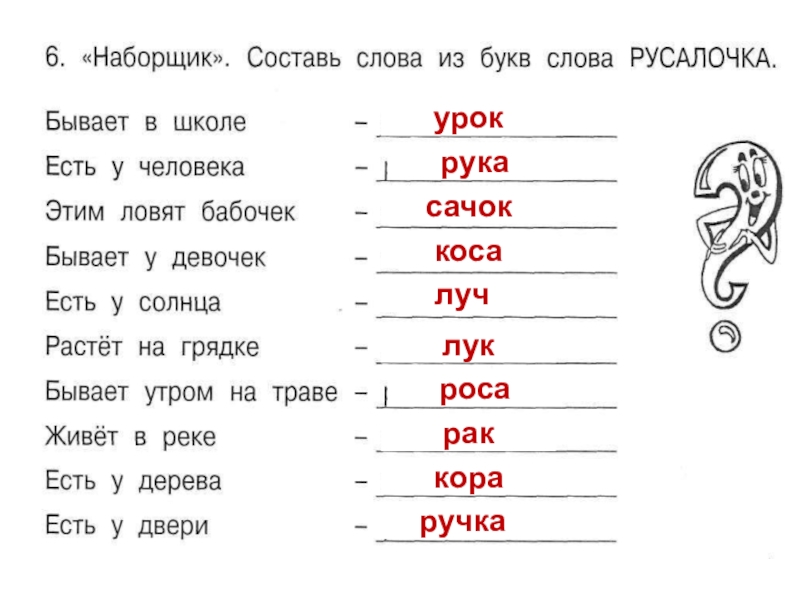 6. «Наборщик». Составь слова из букв слова РУСАЛОЧКА.

Бывает в школе – урок
Есть у человека – рука
Этим ловят бабочек – сачок
Бывает у девочек – коса
Есть у солнца – луч
Растёт на грядке – лук
Бывает утром на траве – роса
Живёт в реке – рак
Есть у дерева – кора
Есть у двери – ручка